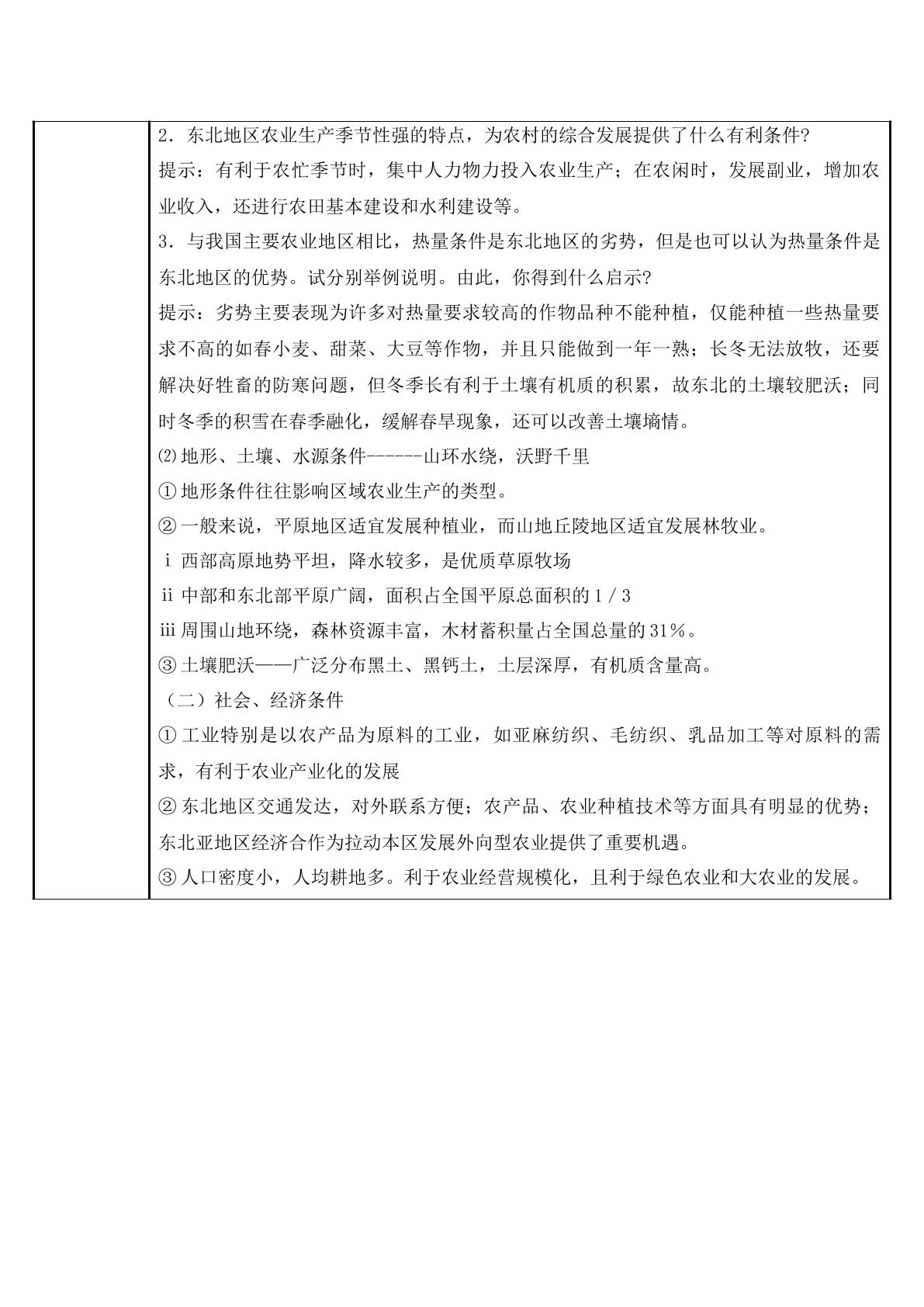 2．东北地区农业生产季节性强的特点，为农村的综合发展提供了什么有利条件?

提示：有利于农忙季节时，集中人力物力投入农业生产；在农闲时，发展副业，增加农业收入，还进行农田基本建设和水利建设等。

3．与我国主要农业地区相比，热量条件是东北地区的劣势，但是也可以认为热量条件是东北地区的优势。试分别举例说明。由此，你得到什么启示?

提示：劣势主要表现为许多对热量要求较高的作物品种不能种植，仅能种植一些热量要求不高的如春小麦、甜菜、大豆等作物，并且只能做到一年一熟；长冬无法放牧，还要解决好牲畜的防寒问题，但冬季长有利于土壤有机质的积累，故东北的土壤较肥沃；同时冬季的积雪在春季融化，缓解春旱现象，还可以改善土壤墒情。

⑵地形、土壤、水源条件------山环水绕，沃野千里

①地形条件往往影响区域农业生产的类型。

②一般来说，平原地区适宜发展种植业，而山地丘陵地区适宜发展林牧业。

ⅰ西部高原地势平坦，降水较多，是优质草原牧场

ⅱ中部和东北部平原广阔，面积占全国平原总面积的1／3

ⅲ周围山地环绕，森林资源丰富，木材蓄积量占全国总量的31％。

③土壤肥沃——广泛分布黑土、黑钙土，土层深厚，有机质含量高。

（二）社会、经济条件

①工业特别是以农产品为原料的工业，如亚麻纺织、毛纺织、乳品加工等对原料的需求，有利于农业产业化的发展

②东北地区交通发达，对外联系方便；农产品、农业种植技术等方面具有明显的优势；东北亚地区经济合作为拉动本区发展外向型农业提供了重要机遇。

③人口密度小，人均耕地多。利于农业经营规模化，且利于绿色农业和大农业的发展。